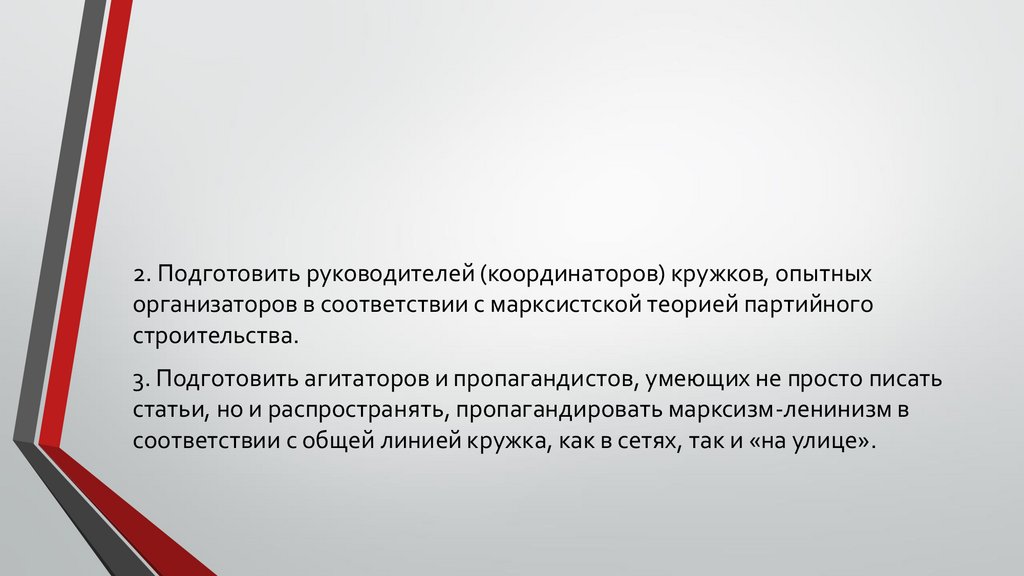 2. Подготовить руководителей (координаторов) кружков, опытных организаторов в соответствии с марксистской теорией партийного строительства.

3. Подготовить агитаторов и пропагандистов, умеющих не просто писать статьи, но и распространять, пропагандировать марксизм-ленинизм в соответствии с общей линией кружка, как в сетях, так и «на улице».